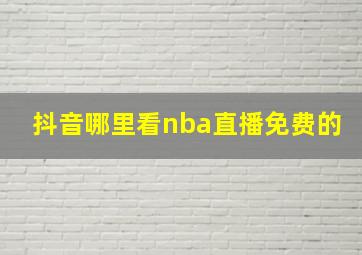 抖音哪里看nba直播免费的